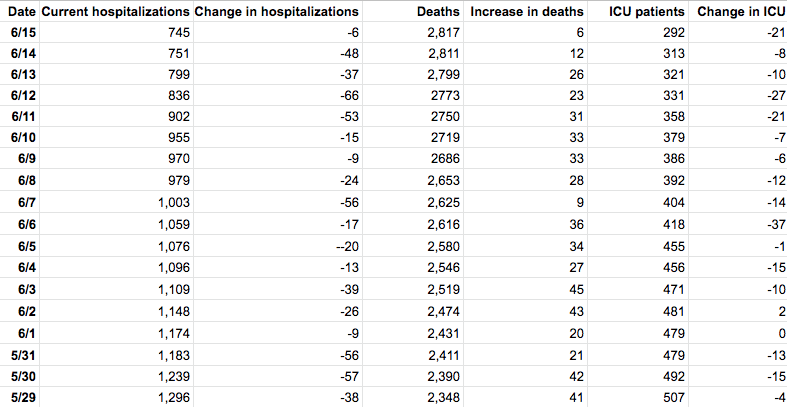 | Date | Current hospitalizations | Change in hospitalizations | Deaths | Increase in deaths | ICU patients | Change in ICU |
|---|---|---|---|---|---|---|
| 6/15 | 745 | -6 | 2,817 | 6 | 292 | -21 |
| 6/14 | 751 | -48 | 2,811 | 12 | 313 | -8 |
| 6/13 | 799 | -37 | 2,799 | 26 | 321 | -10 |
| 6/12 | 836 | -66 | 2773 | 23 | 331 | -27 |
| 6/11 | 902 | -53 | 2750 | 31 | 358 | -21 |
| 6/10 | 955 | -15 | 2719 | 33 | 379 | -7 |
| 6/9 | 970 | -9 | 2686 | 33 | 386 | -6 |
| 6/8 | 979 | -24 | 2,653 | 28 | 392 | -12 |
| 6/7 | 1,003 | -56 | 2,625 | 9 | 404 | -14 |
| 6/6 | 1,059 | -17 | 2,616 | 36 | 418 | -37 |
| 6/5 | 1,076 | --20 | 2,580 | 34 | 455 | -1 |
| 6/4 | 1,096 | -13 | 2,546 | 27 | 456 | -15 |
| 6/3 | 1,109 | -39 | 2,519 | 45 | 471 | -10 |
| 6/2 | 1,148 | -26 | 2,474 | 43 | 481 | 2 |
| 6/1 | 1,174 | -9 | 2,431 | 20 | 479 | 0 |
| 5/31 | 1,183 | -56 | 2,411 | 21 | 479 | -13 |
| 5/30 | 1,239 | -57 | 2,390 | 42 | 492 | -15 |
| 5/29 | 1,296 | -38 | 2,348 | 41 | 507 | -4 |